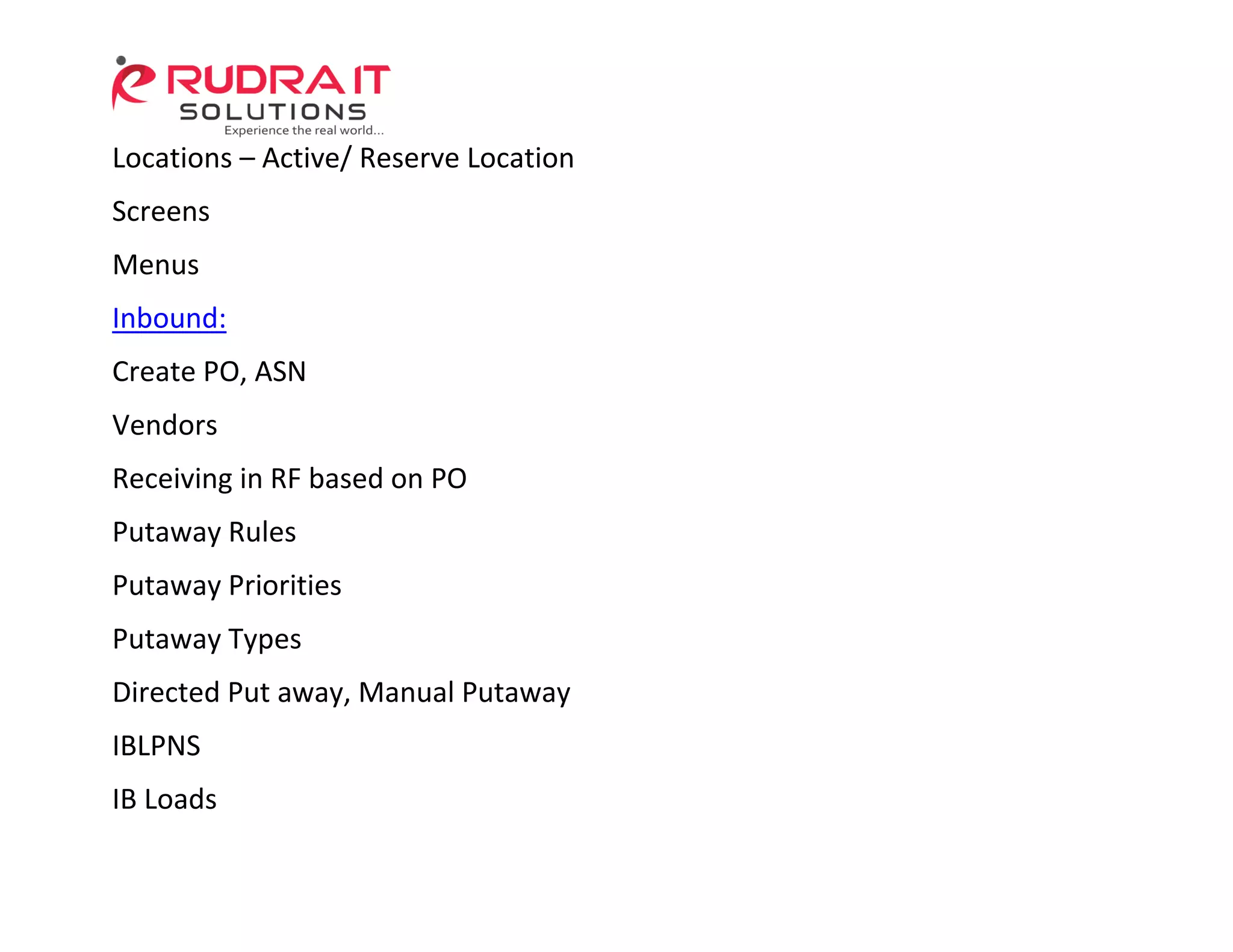 RUDRA IT SOLUTIONS
Experience the real world...

Locations – Active/ Reserve Location

Screens

Menus

Inbound:

Create PO, ASN

Vendors

Receiving in RF based on PO

Putaway Rules

Putaway Priorities

Putaway Types

Directed Put away, Manual Putaway

IBLPNS

IB Loads